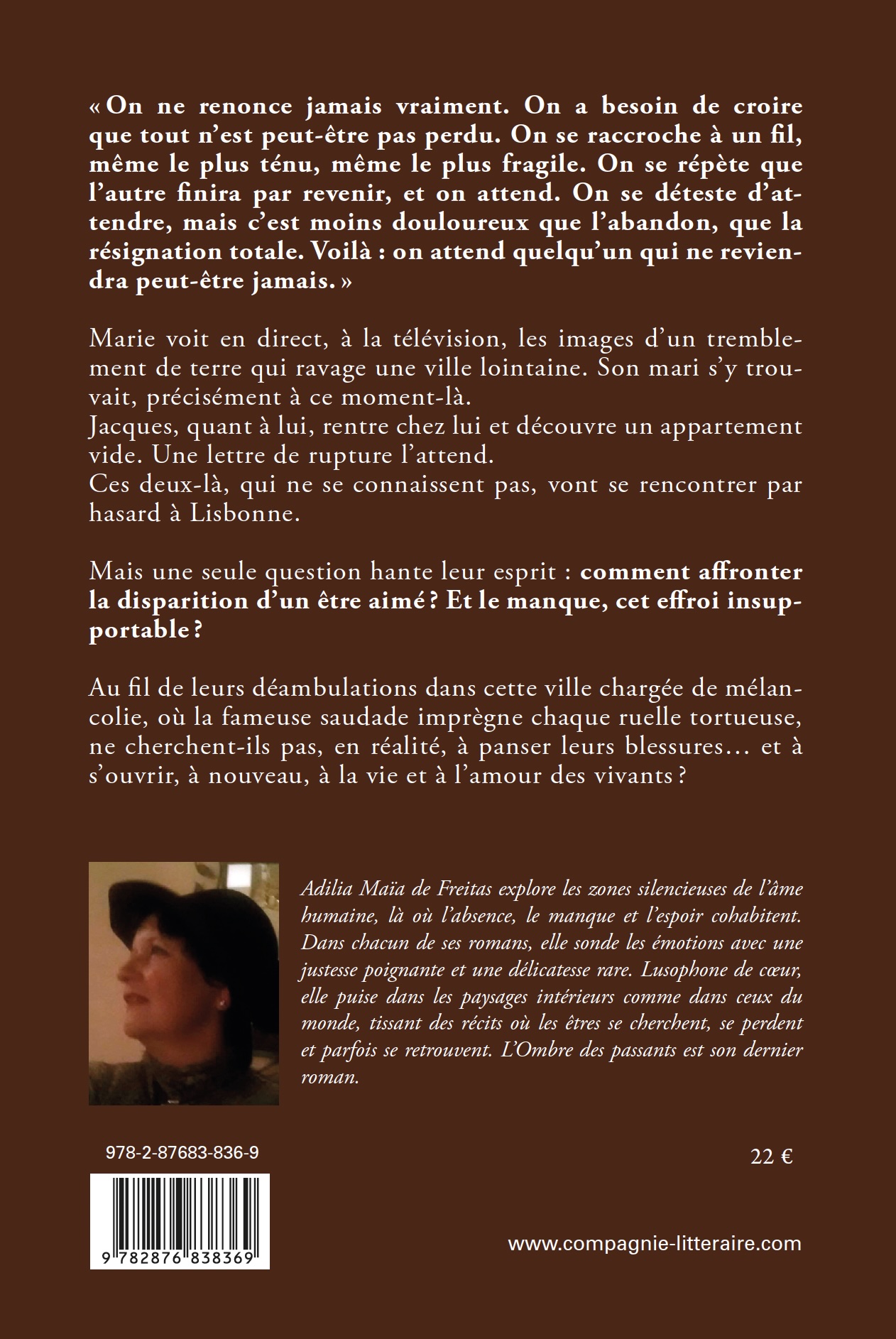 « On ne renonce jamais vraiment. On a besoin de croire que tout n'est peut-être pas perdu. On se raccroche à un fil, même le plus ténu, même le plus fragile. On se répète que l'autre finira par revenir, et on attend. On se déteste d'attendre, mais c'est moins douloureux que l'abandon, que la résignation totale. Voilà : on attend quelqu'un qui ne reviendra peut-être jamais. »

Marie voit en direct, à la télévision, les images d'un tremblement de terre qui ravage une ville lointaine. Son mari s'y trouvait, précisément à ce moment-là.
Jacques, quant à lui, rentre chez lui et découvre un appartement vide. Une lettre de rupture l'attend.
Ces deux-là, qui ne se connaissent pas, vont se rencontrer par hasard à Lisbonne.

Mais une seule question hante leur esprit : comment affronter la disparition d'un être aimé ? Et le manque, cet effroi insupportable ?

Au fil de leurs déambulations dans cette ville chargée de mélancolie, où la fameuse saudade imprègne chaque ruelle tortueuse, ne cherchent-ils pas, en réalité, à panser leurs blessures… et à s'ouvrir, à nouveau, à la vie et à l'amour des vivants ?

Adilia Maïa de Freitas explore les zones silencieuses de l'âme humaine, là où l'absence, le manque et l'espoir cohabitent. Dans chacun de ses romans, elle sonde les émotions avec une justesse poignante et une délicatesse rare. Lusophone de cœur, elle puise dans les paysages intérieurs comme dans ceux du monde, tissant des récits où les êtres se cherchent, se perdent et parfois se retrouvent. L'Ombre des passants est son dernier roman.

978-2-87683-836-9

22 €

9 782876 838369

www.compagnie-litteraire.com